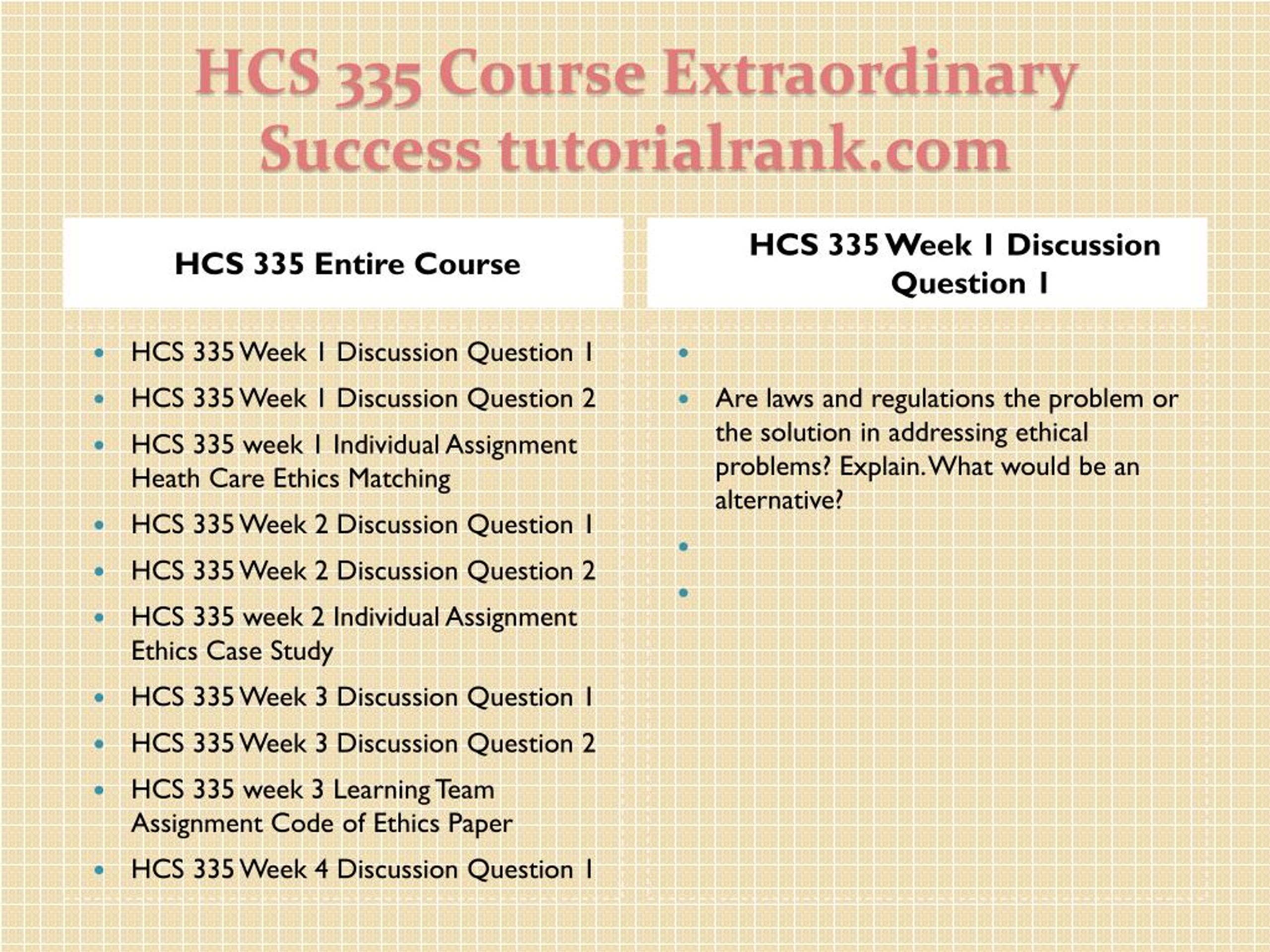 HCS 335 Course Extraordinary Success tutorialrank.com

HCS 335 Entire Course

- HCS 335 Week 1 Discussion Question 1
- HCS 335 Week 1 Discussion Question 2
- HCS 335 week 1 Individual Assignment Heath Care Ethics Matching
- HCS 335 Week 2 Discussion Question 1
- HCS 335 Week 2 Discussion Question 2
- HCS 335 week 2 Individual Assignment Ethics Case Study
- HCS 335 Week 3 Discussion Question 1
- HCS 335 Week 3 Discussion Question 2
- HCS 335 week 3 Learning Team Assignment Code of Ethics Paper
- HCS 335 Week 4 Discussion Question 1

HCS 335 Week 1 Discussion Question 1

- Are laws and regulations the problem or the solution in addressing ethical problems? Explain. What would be an alternative?